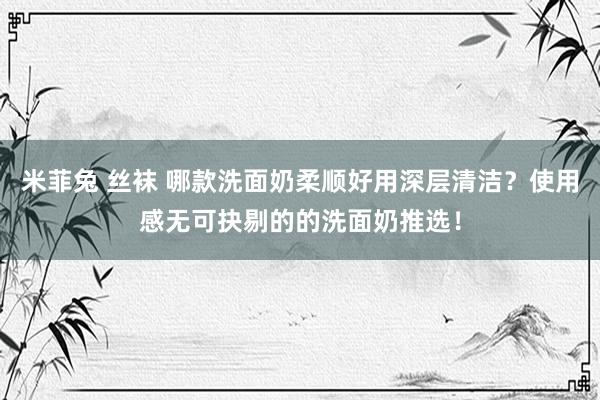 米菲兔 丝袜 哪款洗面奶柔顺好用深层清洁？使用感无可抉剔的的洗面奶推选！